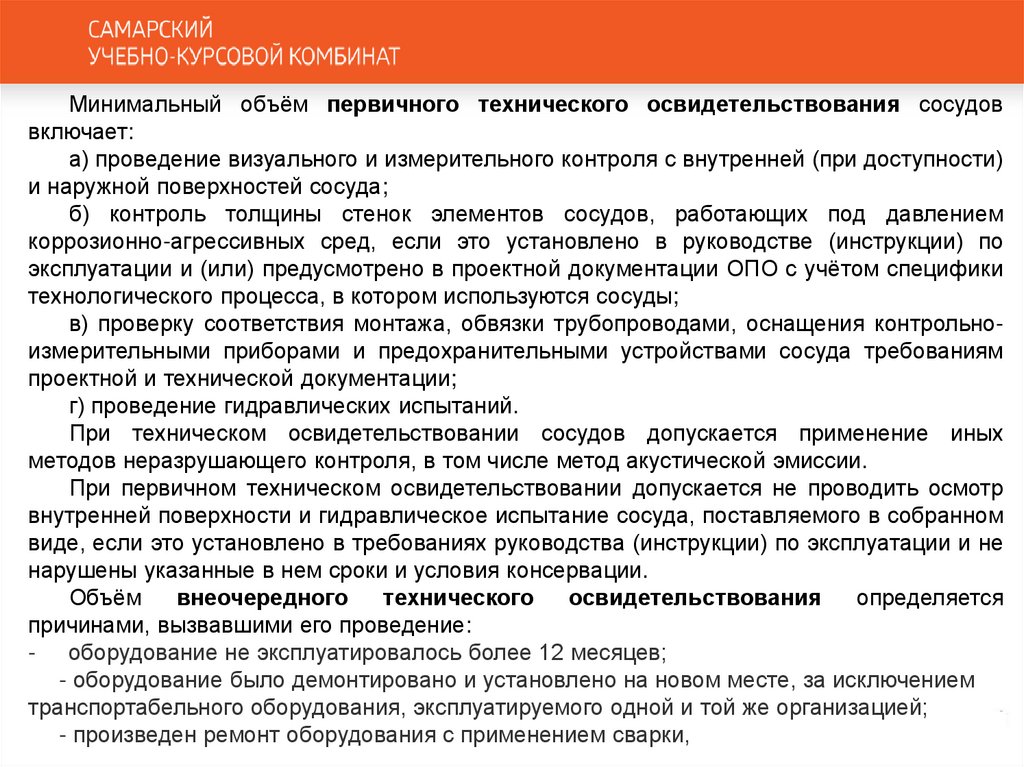 САМАРСКИЙ
УЧЕБНО-КУРСОВОЙ КОМБИНАТ

Минимальный объём первичного технического освидетельствования сосудов включает:

а) проведение визуального и измерительного контроля с внутренней (при доступности) и наружной поверхностей сосуда;

б) контроль толщины стенок элементов сосудов, работающих под давлением коррозионно-агрессивных сред, если это установлено в руководстве (инструкции) по эксплуатации и (или) предусмотрено в проектной документации ОПО с учётом специфики технологического процесса, в котором используются сосуды;

в) проверку соответствия монтажа, обвязки трубопроводами, оснащения контрольно-измерительными приборами и предохранительными устройствами сосуда требованиям проектной и технической документации;

г) проведение гидравлических испытаний.

При техническом освидетельствовании сосудов допускается применение иных методов неразрушающего контроля, в том числе метод акустической эмиссии.

При первичном техническом освидетельствовании допускается не проводить осмотр внутренней поверхности и гидравлическое испытание сосуда, поставляемого в собранном виде, если это установлено в требованиях руководства (инструкции) по эксплуатации и не нарушены указанные в нем сроки и условия консервации.

Объём внеочередного технического освидетельствования определяется причинами, вызвавшими его проведение:

- оборудование не эксплуатировалось более 12 месяцев;

- оборудование было демонтировано и установлено на новом месте, за исключением транспортабельного оборудования, эксплуатируемого одной и той же организацией;

- произведен ремонт оборудования с применением сварки,